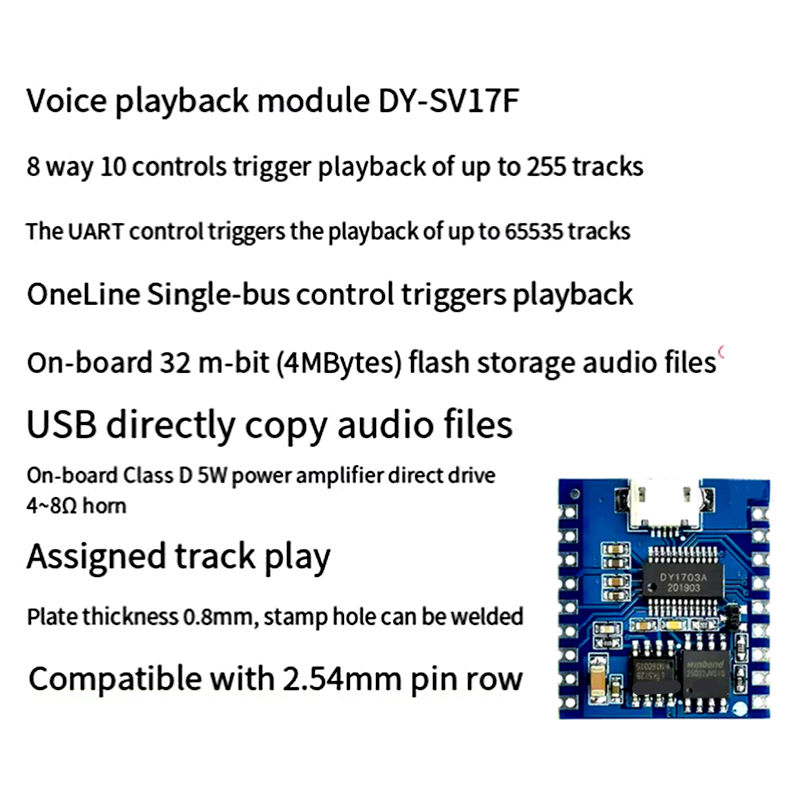 Voice playback module DY-SV17F

8 way 10 controls trigger playback of up to 255 tracks

The UART control triggers the playback of up to 65535 tracks

OneLine Single-bus control triggers playback

On-board 32 m-bit (4MBytes) flash storage audio files

USB directly copy audio files

On-board Class D 5W power amplifier direct drive 4~8Ω horn

Assigned track play

Plate thickness 0.8mm, stamp hole can be welded

Compatible with 2.54mm pin row

DY1703A
201903